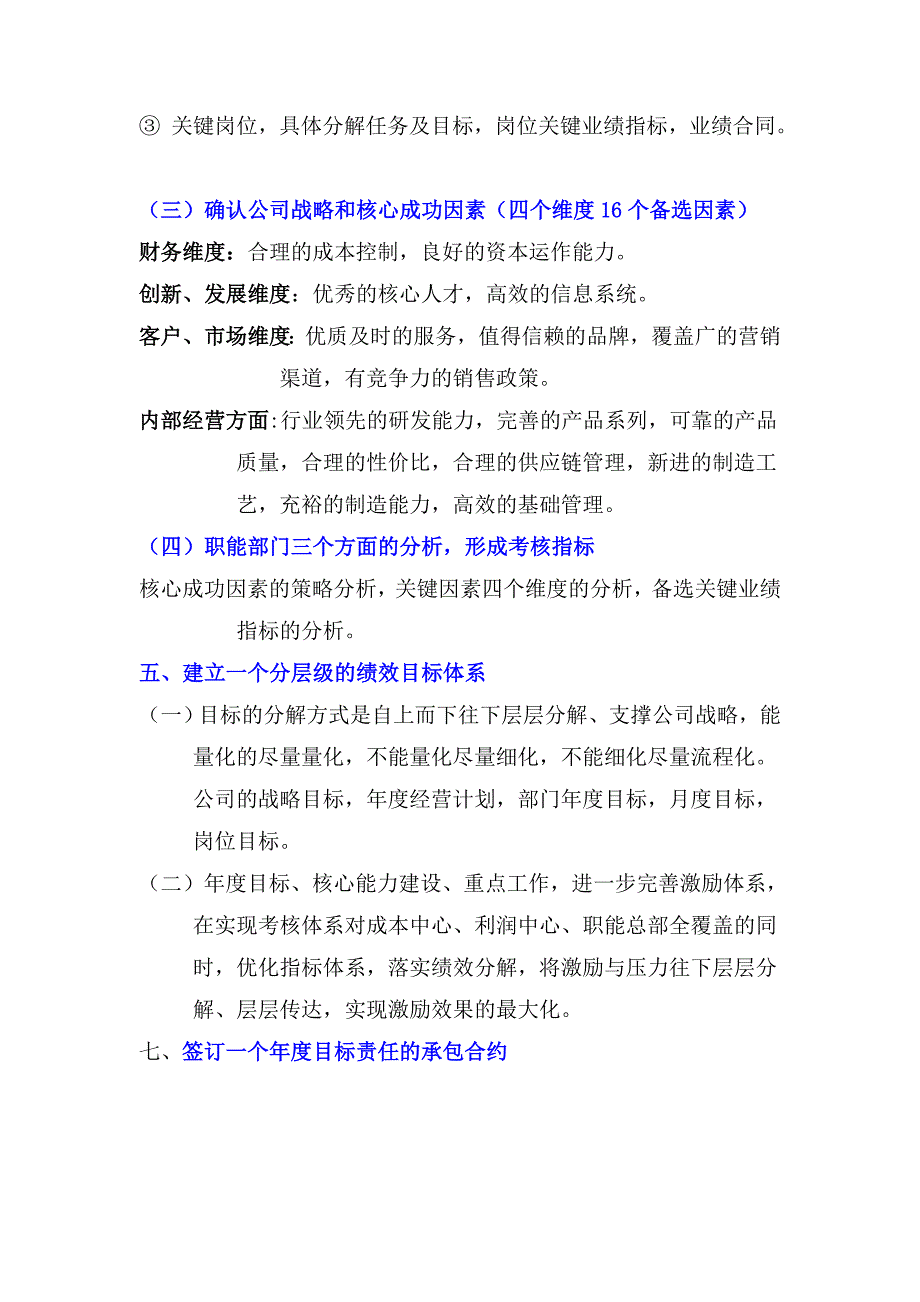 ③ 关键岗位，具体分解任务及目标，岗位关键业绩指标，业绩合同。

（三）确认公司战略和核心成功因素（四个维度 16 个备选因素）

财务维度：合理的成本控制，良好的资本运作能力。

创新、发展维度：优秀的核心人才，高效的信息系统。

客户、市场维度：优质及时的服务，值得信赖的品牌，覆盖广的营销渠道，有竞争力的销售政策。

内部经营方面：行业领先的研发能力，完善的产品系列，可靠的产品质量，合理的性价比，合理的供应链管理，新进的制造工艺，充裕的制造能力，高效的基础管理。

（四）职能部门三个方面的分析，形成考核指标

核心成功因素的策略分析，关键因素四个维度的分析，备选关键业绩指标的分析。

五、建立一个分层级的绩效目标体系

（一）目标的分解方式是自上而下往下层层分解、支撑公司战略，能量化的尽量量化，不能量化尽量细化，不能细化尽量流程化。公司的战略目标，年度经营计划，部门年度目标，月度目标，岗位目标。

（二）年度目标、核心能力建设、重点工作，进一步完善激励体系，在实现考核体系对成本中心、利润中心、职能总部全覆盖的同时，优化指标体系，落实绩效分解，将激励与压力往下层层分解、层层传达，实现激励效果的最大化。

七、签订一个年度目标责任的承包合约